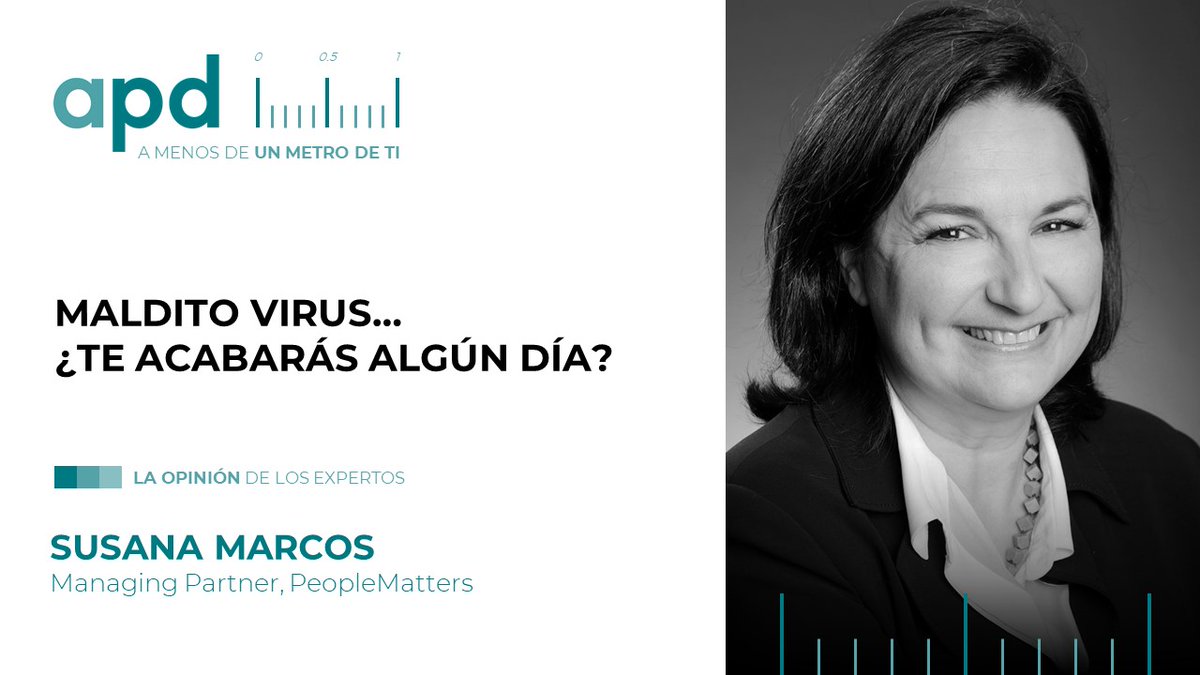 apd
0 0.5 1
A MENOS DE UN METRO DE TI

MALDITO VIRUS... ¿TE ACABARÁS ALGÚN DÍA?

LA OPINIÓN DE LOS EXPERTOS

SUSANA MARCOS
Managing Partner, PeopleMatters